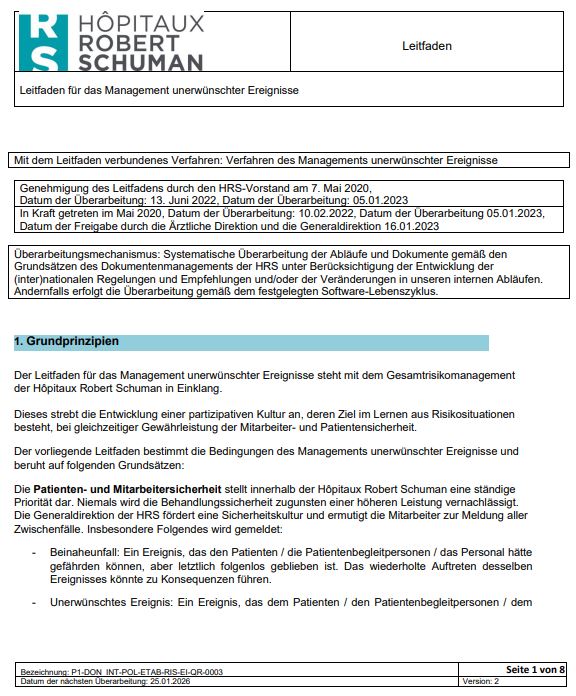 RS HÔPITAUX ROBERT SCHUMAN

Leitfaden

Leitfaden für das Management unerwünschter Ereignisse

Mit dem Leitfaden verbundenes Verfahren: Verfahren des Managements unerwünschter Ereignisse

Genehmigung des Leitfadens durch den HRS-Vorstand am 7. Mai 2020, Datum der Überarbeitung: 13. Juni 2022, Datum der Überarbeitung: 05.01.2023

In Kraft getreten im Mai 2020, Datum der Überarbeitung: 10.02.2022, Datum der Überarbeitung 05.01.2023, Datum der Freigabe durch die Ärztliche Direktion und die Generaldirektion 16.01.2023

Überarbeitungsmechanismus: Systematische Überarbeitung der Abläufe und Dokumente gemäß den Grundsätzen des Dokumentenmanagements der HRS unter Berücksichtigung der Entwicklung der (inter)nationalen Regelungen und Empfehlungen und/oder der Veränderungen in unseren internen Abläufen. Andernfalls erfolgt die Überarbeitung gemäß dem festgelegten Software-Lebenszyklus.

1. Grundprinzipien

Der Leitfaden für das Management unerwünschter Ereignisse steht mit dem Gesamtrisikomanagement der Hôpitaux Robert Schuman in Einklang.

Dieses strebt die Entwicklung einer partizipativen Kultur an, deren Ziel im Lernen aus Risikosituationen besteht, bei gleichzeitiger Gewährleistung der Mitarbeiter- und Patientensicherheit.

Der vorliegende Leitfaden bestimmt die Bedingungen des Managements unerwünschter Ereignisse und beruht auf folgenden Grundsätzen:

Die Patienten- und Mitarbeitersicherheit stellt innerhalb der Hôpitaux Robert Schuman eine ständige Priorität dar. Niemals wird die Behandlungssicherheit zugunsten einer höheren Leistung vernachlässigt. Die Generaldirektion der HRS fördert eine Sicherheitskultur und ermutigt die Mitarbeiter zur Meldung aller Zwischenfälle. Insbesondere Folgendes wird gemeldet:

- Beinaheunfall: Ein Ereignis, das den Patienten / die Patientenbegleitpersonen / das Personal hätte gefährden können, aber letztlich folgenlos geblieben ist. Das wiederholte Auftreten desselben Ereignisses könnte zu Konsequenzen führen.

- Unerwünschtes Ereignis: Ein Ereignis, das dem Patienten / den Patientenbegleitpersonen / dem

Bezeichnung: P1-DON_INT-POL-ETAB-RIS-EI-QR-0003
Seite 1 von 8
Datum der nächsten Überarbeitung: 25.01.2026
Version: 2